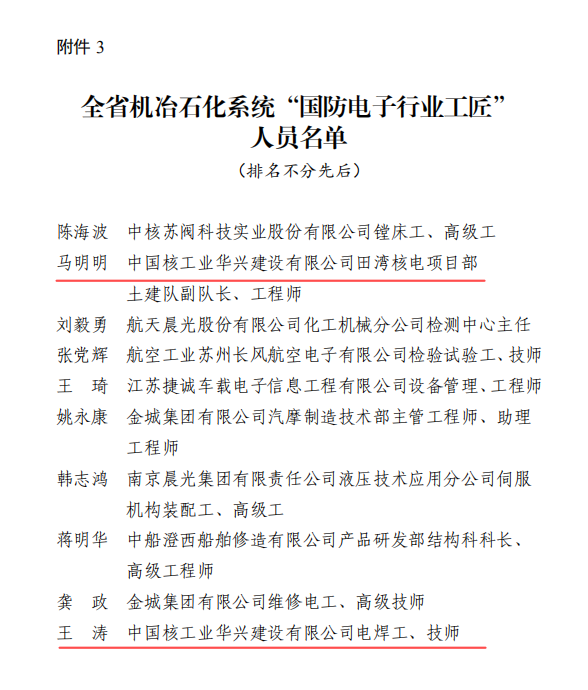 附件 3

全省机冶石化系统“国防电子行业工匠”人员名单

（排名不分先后）

陈海波　中核苏阀科技实业股份有限公司镗床工、高级工

马明明　中国核工业华兴建设有限公司田湾核电项目部土建队副队长、工程师

刘毅勇　航天晨光股份有限公司化工机械分公司检测中心主任

张党辉　航空工业苏州长风航空电子有限公司检验试验工、技师

王　琦　江苏捷诚车载电子信息工程有限公司设备管理、工程师

姚永康　金城集团有限公司汽摩制造技术部主管工程师、助理工程师

韩志鸿　南京晨光集团有限责任公司液压技术应用分公司伺服机构装配工、高级工

蒋明华　中船澄西船舶修造有限公司产品研发部结构科科长、高级工程师

龚　政　金城集团有限公司维修电工、高级技师

王　涛　中国核工业华兴建设有限公司电焊工、技师